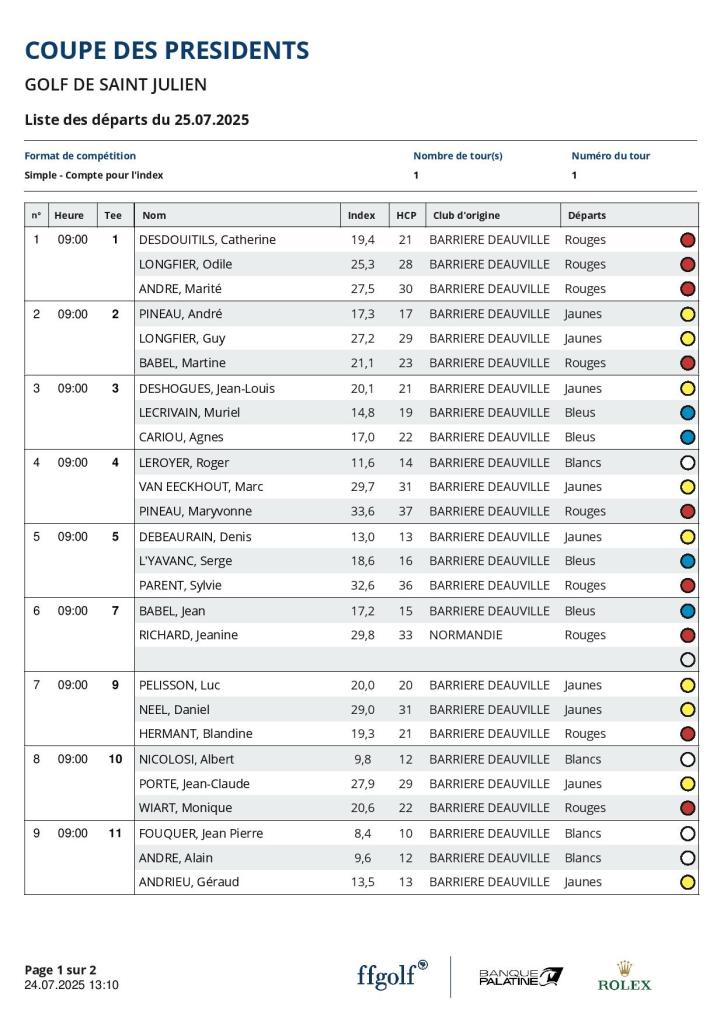 COUPE DES PRESIDENTS

GOLF DE SAINT JULIEN

Liste des départs du 25.07.2025

| Format de compétition | Nombre de tour(s) | Numéro du tour |
|---|---|---|
| Simple - Compte pour l'index | 1 | 1 |

| n° | Heure | Tee | Nom | Index | HCP | Club d'origine | Départs |
|---|---|---|---|---|---|---|---|
| 1 | 09:00 | 1 | DESDOUITILS, Catherine | 19,4 | 21 | BARRIERE DEAUVILLE | Rouges |
| | | | LONGFIER, Odile | 25,3 | 28 | BARRIERE DEAUVILLE | Rouges |
| | | | ANDRE, Marité | 27,5 | 30 | BARRIERE DEAUVILLE | Rouges |
| 2 | 09:00 | 2 | PINEAU, André | 17,3 | 17 | BARRIERE DEAUVILLE | Jaunes |
| | | | LONGFIER, Guy | 27,2 | 29 | BARRIERE DEAUVILLE | Jaunes |
| | | | BABEL, Martine | 21,1 | 23 | BARRIERE DEAUVILLE | Rouges |
| 3 | 09:00 | 3 | DESHOGUES, Jean-Louis | 20,1 | 21 | BARRIERE DEAUVILLE | Jaunes |
| | | | LECRIVAIN, Muriel | 14,8 | 19 | BARRIERE DEAUVILLE | Bleus |
| | | | CARIOU, Agnes | 17,0 | 22 | BARRIERE DEAUVILLE | Bleus |
| 4 | 09:00 | 4 | LEROYER, Roger | 11,6 | 14 | BARRIERE DEAUVILLE | Blancs |
| | | | VAN EECKHOUT, Marc | 29,7 | 31 | BARRIERE DEAUVILLE | Jaunes |
| | | | PINEAU, Maryvonne | 33,6 | 37 | BARRIERE DEAUVILLE | Rouges |
| 5 | 09:00 | 5 | DEBEAURAIN, Denis | 13,0 | 13 | BARRIERE DEAUVILLE | Jaunes |
| | | | L'YAVANC, Serge | 18,6 | 16 | BARRIERE DEAUVILLE | Bleus |
| | | | PARENT, Sylvie | 32,6 | 36 | BARRIERE DEAUVILLE | Rouges |
| 6 | 09:00 | 7 | BABEL, Jean | 17,2 | 15 | BARRIERE DEAUVILLE | Bleus |
| | | | RICHARD, Jeanine | 29,8 | 33 | NORMANDIE | Rouges |
| | | | | | | | |
| 7 | 09:00 | 9 | PELISSON, Luc | 20,0 | 20 | BARRIERE DEAUVILLE | Jaunes |
| | | | NEEL, Daniel | 29,0 | 31 | BARRIERE DEAUVILLE | Jaunes |
| | | | HERMANT, Blandine | 19,3 | 21 | BARRIERE DEAUVILLE | Rouges |
| 8 | 09:00 | 10 | NICOLOSI, Albert | 9,8 | 12 | BARRIERE DEAUVILLE | Blancs |
| | | | PORTE, Jean-Claude | 27,9 | 29 | BARRIERE DEAUVILLE | Jaunes |
| | | | WIART, Monique | 20,6 | 22 | BARRIERE DEAUVILLE | Rouges |
| 9 | 09:00 | 11 | FOUQUER, Jean Pierre | 8,4 | 10 | BARRIERE DEAUVILLE | Blancs |
| | | | ANDRE, Alain | 9,6 | 12 | BARRIERE DEAUVILLE | Blancs |
| | | | ANDRIEU, Géraud | 13,5 | 13 | BARRIERE DEAUVILLE | Jaunes |

Page 1 sur 2
24.07.2025 13:10

ffgolf

BANQUE PALATINE

ROLEX